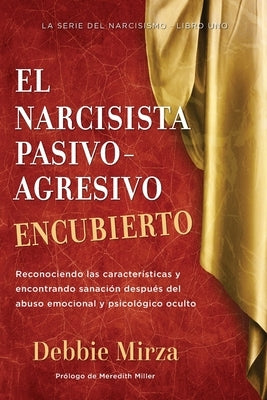 LA SERIE DEL NARCISISMO - LIBRO UNO

EL NARCISISTA PASIVO-AGRESIVO ENCUBIERTO

Reconociendo las características y encontrando sanación después del abuso emocional y psicológico oculto

Debbie Mirza

Prólogo de Meredith Miller